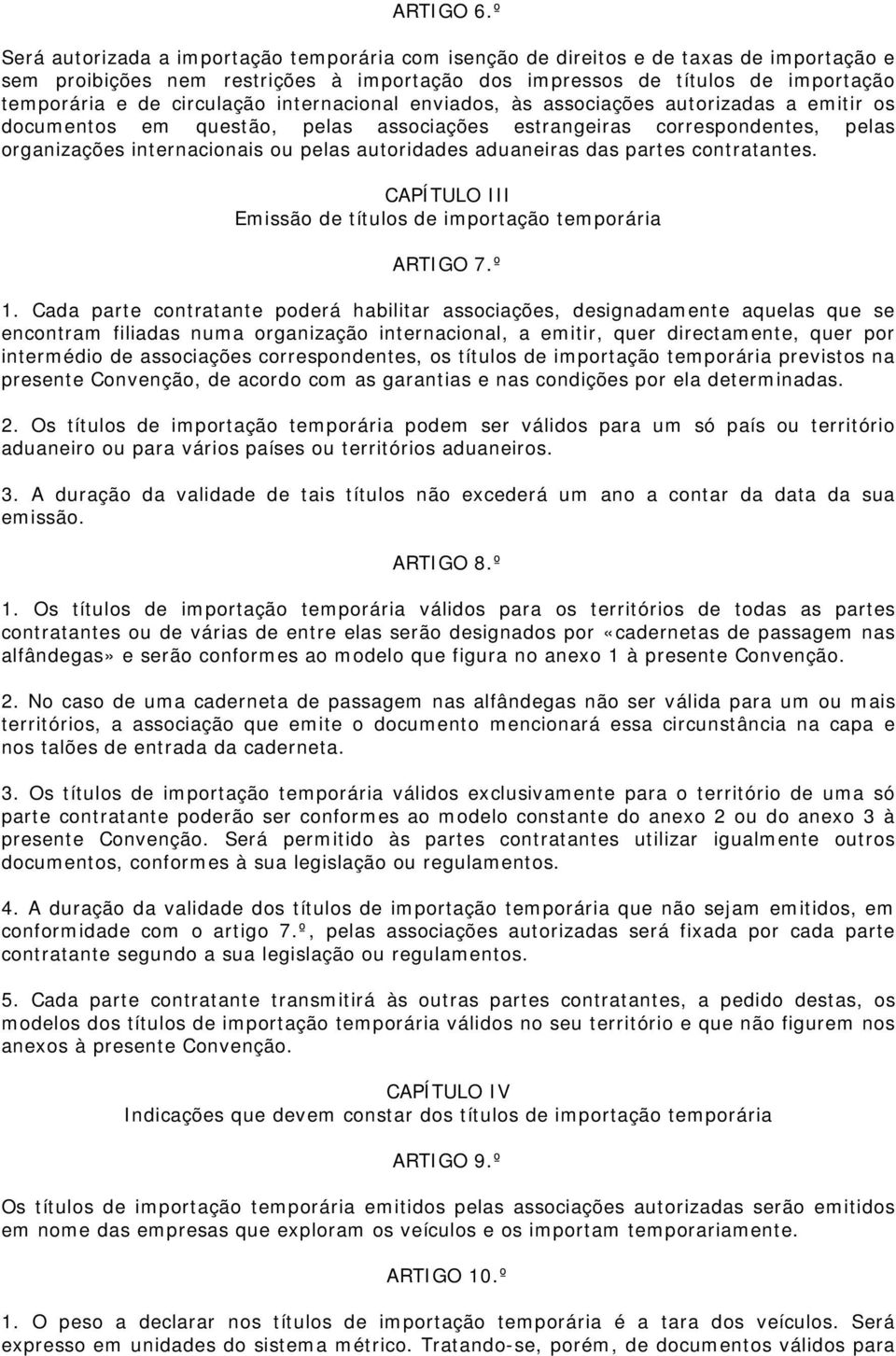 ARTIGO 6.º

Será autorizada a importação temporária com isenção de direitos e de taxas de importação e sem proibições nem restrições à importação dos impressos de títulos de importação temporária e de circulação internacional enviados, às associações autorizadas a emitir os documentos em questão, pelas associações estrangeiras correspondentes, pelas organizações internacionais ou pelas autoridades aduaneiras das partes contratantes.

CAPÍTULO III
Emissão de títulos de importação temporária

ARTIGO 7.º

1. Cada parte contratante poderá habilitar associações, designadamente aquelas que se encontram filiadas numa organização internacional, a emitir, quer directamente, quer por intermédio de associações correspondentes, os títulos de importação temporária previstos na presente Convenção, de acordo com as garantias e nas condições por ela determinadas.

2. Os títulos de importação temporária podem ser válidos para um só país ou território aduaneiro ou para vários países ou territórios aduaneiros.

3. A duração da validade de tais títulos não excederá um ano a contar da data da sua emissão.

ARTIGO 8.º

1. Os títulos de importação temporária válidos para os territórios de todas as partes contratantes ou de várias de entre elas serão designados por «cadernetas de passagem nas alfândegas» e serão conformes ao modelo que figura no anexo 1 à presente Convenção.

2. No caso de uma caderneta de passagem nas alfândegas não ser válida para um ou mais territórios, a associação que emite o documento mencionará essa circunstância na capa e nos talões de entrada da caderneta.

3. Os títulos de importação temporária válidos exclusivamente para o território de uma só parte contratante poderão ser conformes ao modelo constante do anexo 2 ou do anexo 3 à presente Convenção. Será permitido às partes contratantes utilizar igualmente outros documentos, conformes à sua legislação ou regulamentos.

4. A duração da validade dos títulos de importação temporária que não sejam emitidos, em conformidade com o artigo 7.º, pelas associações autorizadas será fixada por cada parte contratante segundo a sua legislação ou regulamentos.

5. Cada parte contratante transmitirá às outras partes contratantes, a pedido destas, os modelos dos títulos de importação temporária válidos no seu território e que não figurem nos anexos à presente Convenção.

CAPÍTULO IV
Indicações que devem constar dos títulos de importação temporária

ARTIGO 9.º

Os títulos de importação temporária emitidos pelas associações autorizadas serão emitidos em nome das empresas que exploram os veículos e os importam temporariamente.

ARTIGO 10.º

1. O peso a declarar nos títulos de importação temporária é a tara dos veículos. Será expresso em unidades do sistema métrico. Tratando-se, porém, de documentos válidos para